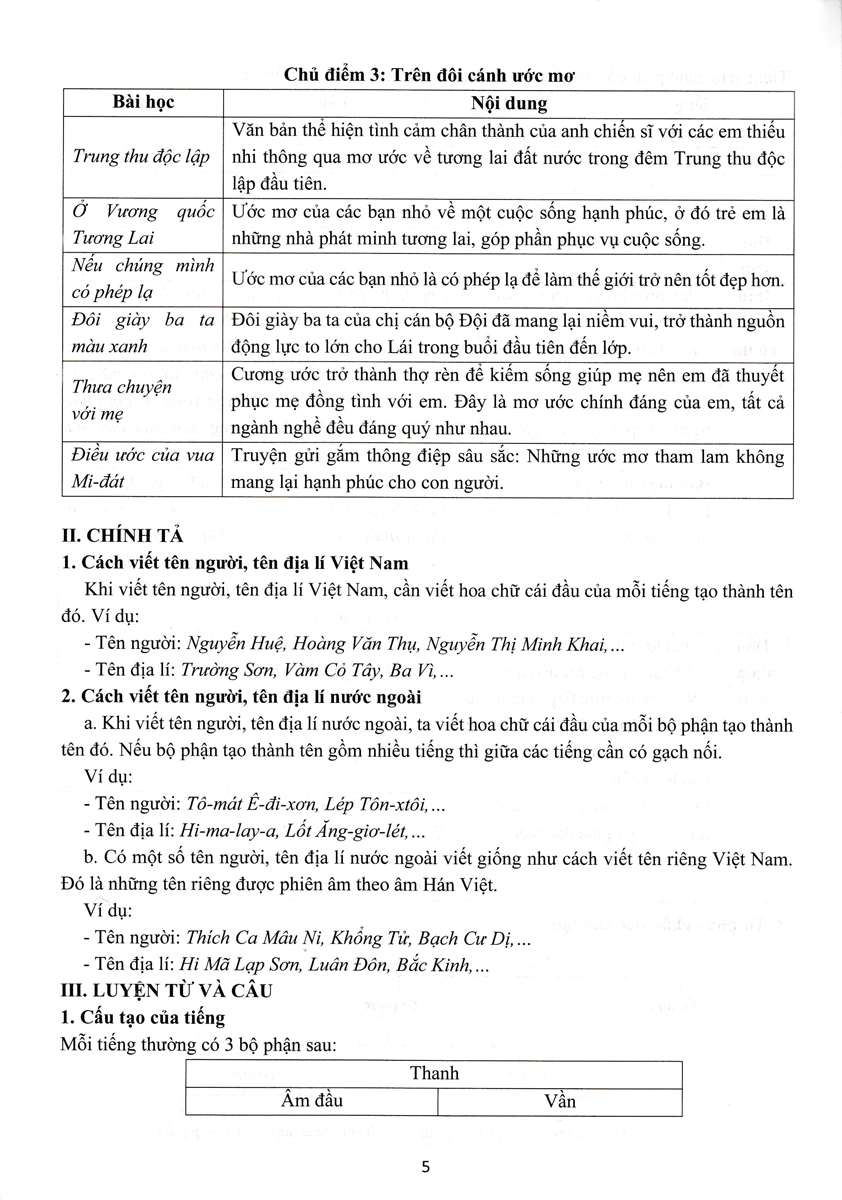 Chủ điểm 3: Trên đôi cánh ước mơ

| Bài học | Nội dung |
|---|---|
| Trung thu độc lập | Văn bản thể hiện tình cảm chân thành của anh chiến sĩ với các em thiếu nhi thông qua mơ ước về tương lai đất nước trong đêm Trung thu độc lập đầu tiên. |
| Ở Vương quốc Tương Lai | Ước mơ của các bạn nhỏ về một cuộc sống hạnh phúc, ở đó trẻ em là những nhà phát minh tương lai, góp phần phục vụ cuộc sống. |
| Nếu chúng mình có phép lạ | Ước mơ của các bạn nhỏ là có phép lạ để làm thế giới trở nên tốt đẹp hơn. |
| Đôi giày ba ta màu xanh | Đôi giày ba ta của chị cán bộ Đội đã mang lại niềm vui, trở thành nguồn động lực to lớn cho Lái trong buổi đầu tiên đến lớp. |
| Thưa chuyện với mẹ | Cương ước trở thành thợ rèn để kiếm sống giúp mẹ nên em đã thuyết phục mẹ đồng tình với em. Đây là mơ ước chính đáng của em, tất cả ngành nghề đều đáng quý như nhau. |
| Điều ước của vua Mi-đát | Truyện gửi gắm thông điệp sâu sắc: Những ước mơ tham lam không mang lại hạnh phúc cho con người. |

II. CHÍNH TẢ
1. Cách viết tên người, tên địa lí Việt Nam
Khi viết tên người, tên địa lí Việt Nam, cần viết hoa chữ cái đầu của mỗi tiếng tạo thành tên đó. Ví dụ:
- Tên người: Nguyễn Huệ, Hoàng Văn Thụ, Nguyễn Thị Minh Khai,...
- Tên địa lí: Trường Sơn, Vàm Cỏ Tây, Ba Vì,...
2. Cách viết tên người, tên địa lí nước ngoài
a. Khi viết tên người, tên địa lí nước ngoài, ta viết hoa chữ cái đầu của mỗi bộ phận tạo thành tên đó. Nếu bộ phận tạo thành tên gồm nhiều tiếng thì giữa các tiếng cần có gạch nối.
Ví dụ:
- Tên người: Tô-mát Ê-đi-xơn, Lép Tôn-xtôi,...
- Tên địa lí: Hi-ma-lay-a, Lốt Ăng-giơ-lét,...
b. Có một số tên người, tên địa lí nước ngoài viết giống như cách viết tên riêng Việt Nam. Đó là những tên riêng được phiên âm theo âm Hán Việt.
Ví dụ:
- Tên người: Thích Ca Mâu Ni, Khổng Tử, Bạch Cư Dị,...
- Tên địa lí: Hi Mã Lạp Sơn, Luân Đôn, Bắc Kinh,...
III. LUYỆN TỪ VÀ CÂU
1. Cấu tạo của tiếng
Mỗi tiếng thường có 3 bộ phận sau:

| Thanh | |
|---|---|
| Âm đầu | Vần |

5